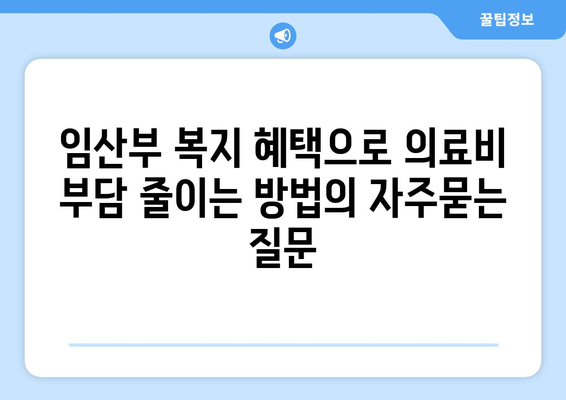 꿀팁정보

임산부 복지 혜택으로 의료비 부담 줄이는 방법의 자주묻는 질문